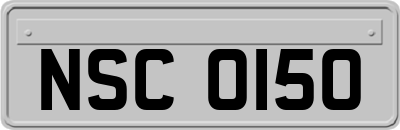 NSC 0150